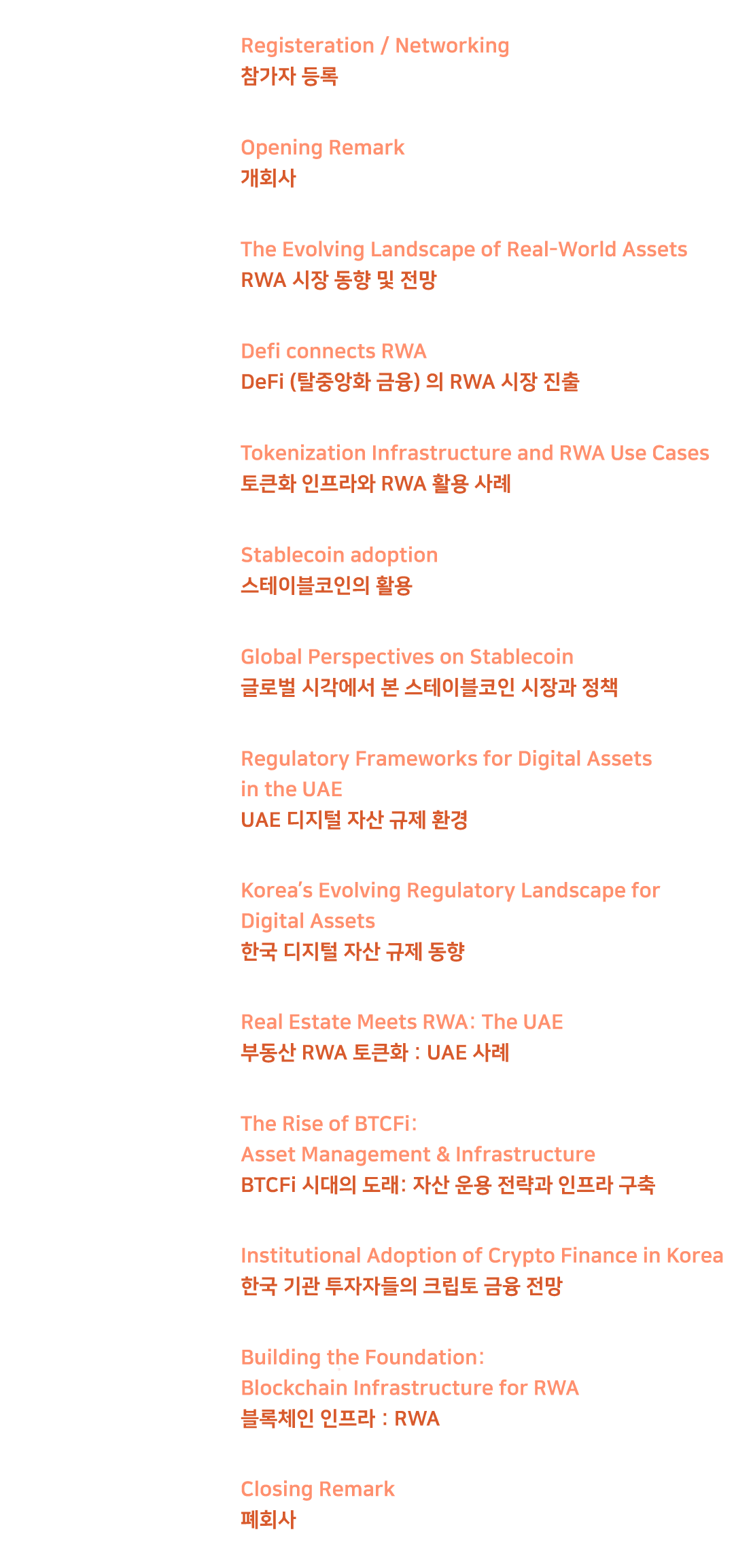 Registeration / Networking
참가자 등록

Opening Remark
개회사

The Evolving Landscape of Real-World Assets
RWA 시장 동향 및 전망

Defi connects RWA
DeFi (탈중앙화 금융) 의 RWA 시장 진출

Tokenization Infrastructure and RWA Use Cases
토큰화 인프라와 RWA 활용 사례

Stablecoin adoption
스테이블코인의 활용

Global Perspectives on Stablecoin
글로벌 시각에서 본 스테이블코인 시장과 정책

Regulatory Frameworks for Digital Assets in the UAE
UAE 디지털 자산 규제 환경

Korea's Evolving Regulatory Landscape for Digital Assets
한국 디지털 자산 규제 동향

Real Estate Meets RWA: The UAE
부동산 RWA 토큰화 : UAE 사례

The Rise of BTCFi: Asset Management & Infrastructure
BTCFi 시대의 도래: 자산 운용 전략과 인프라 구축

Institutional Adoption of Crypto Finance in Korea
한국 기관 투자자들의 크립토 금융 전망

Building the Foundation: Blockchain Infrastructure for RWA
블록체인 인프라 : RWA

Closing Remark
폐회사